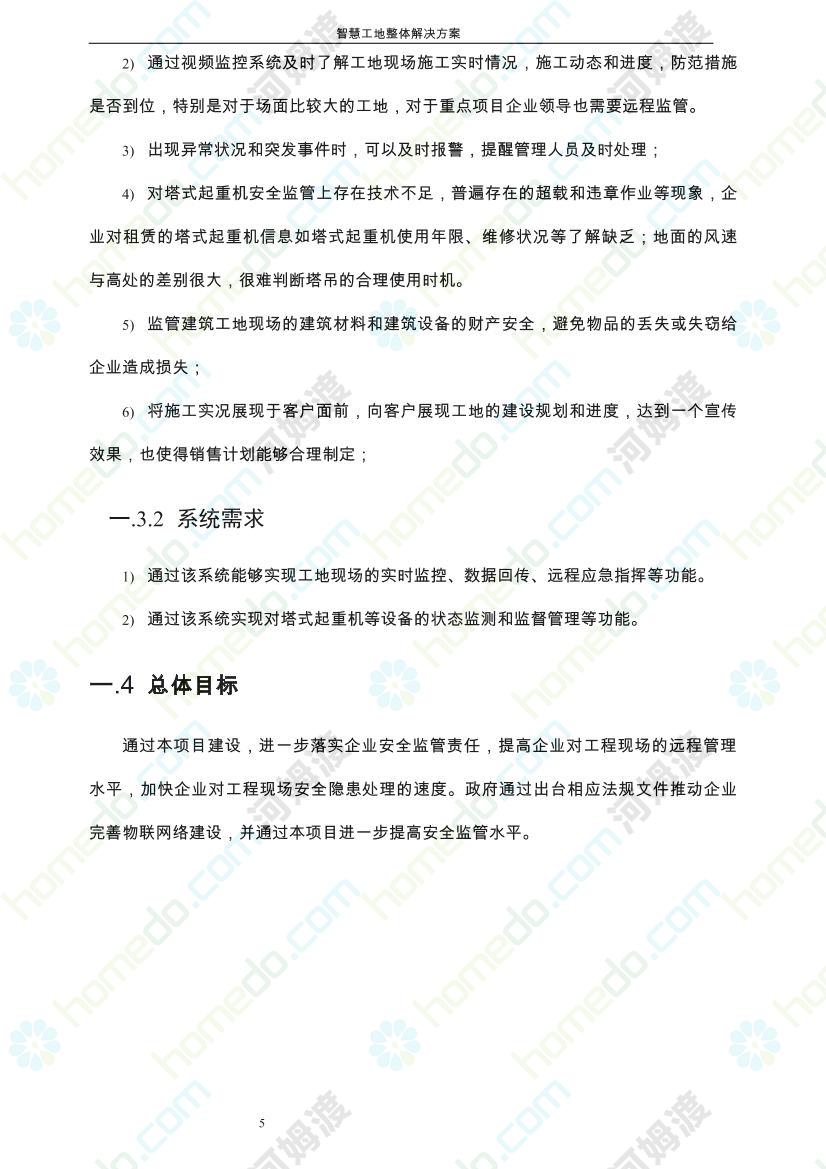 智慧工地整体解决方案

2) 通过视频监控系统及时了解工地现场施工实时情况，施工动态和进度，防范措施是否到位，特别是对于场面比较大的工地，对于重点项目企业领导也需要远程监管。

3) 出现异常状况和突发事件时，可以及时报警，提醒管理人员及时处理；

4) 对塔式起重机安全监管上存在技术不足，普遍存在的超载和违章作业等现象，企业对租赁的塔式起重机信息如塔式起重机使用年限、维修状况等了解缺乏；地面的风速与高处的差别很大，很难判断塔吊的合理使用时机。

5) 监管建筑工地现场的建筑材料和建筑设备的财产安全，避免物品的丢失或失窃给企业造成损失；

6) 将施工实况展现于客户面前，向客户展现工地的建设规划和进度，达到一个宣传效果，也使得销售计划能够合理制定；

一.3.2 系统需求

1) 通过该系统能够实现工地现场的实时监控、数据回传、远程应急指挥等功能。

2) 通过该系统实现对塔式起重机等设备的状态监测和监督管理等功能。

一.4 总体目标

通过本项目建设，进一步落实企业安全监管责任，提高企业对工程现场的远程管理水平，加快企业对工程现场安全隐患处理的速度。政府通过出台相应法规文件推动企业完善物联网络建设，并通过本项目进一步提高安全监管水平。

5

homedo.com 河姆渡